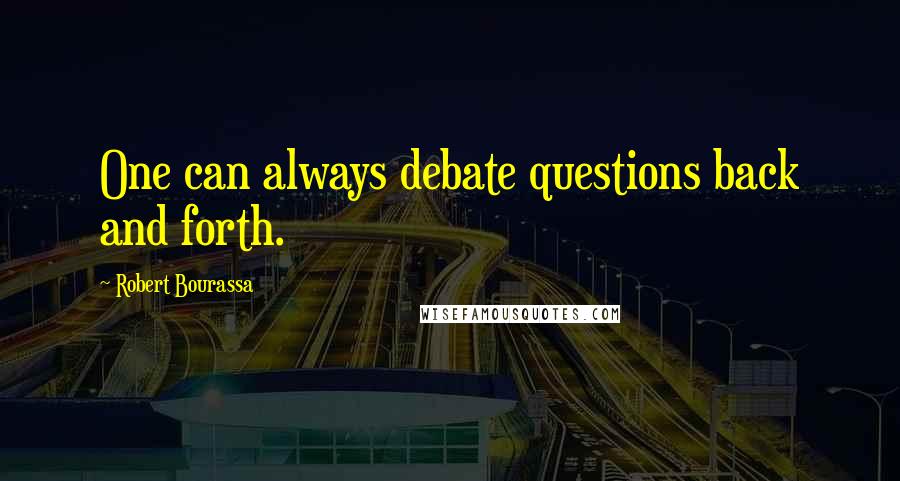 One can always debate questions back and forth.

~ Robert Bourassa

WISEFAMOUSQUOTES.COM